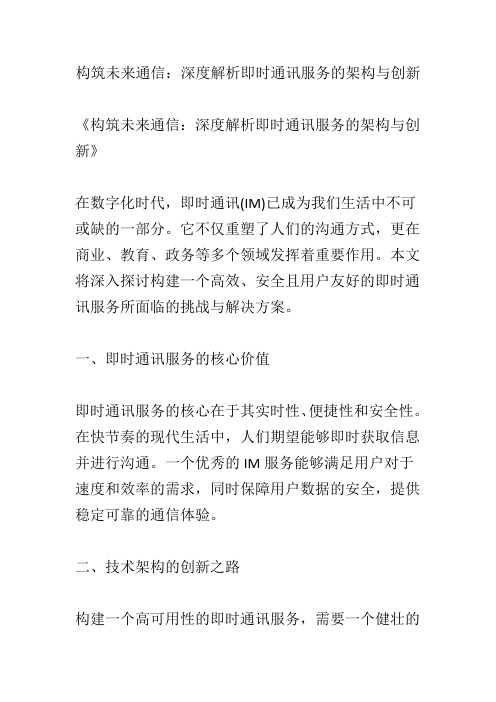 构筑未来通信：深度解析即时通讯服务的架构与创新

《构筑未来通信：深度解析即时通讯服务的架构与创新》

在数字化时代，即时通讯(IM)已成为我们生活中不可或缺的一部分。它不仅重塑了人们的沟通方式，更在商业、教育、政务等多个领域发挥着重要作用。本文将深入探讨构建一个高效、安全且用户友好的即时通讯服务所面临的挑战与解决方案。

一、即时通讯服务的核心价值

即时通讯服务的核心在于其实时性、便捷性和安全性。在快节奏的现代生活中，人们期望能够即时获取信息并进行沟通。一个优秀的 IM 服务能够满足用户对于速度和效率的需求，同时保障用户数据的安全，提供稳定可靠的通信体验。

二、技术架构的创新之路

构建一个高可用性的即时通讯服务，需要一个健壮的